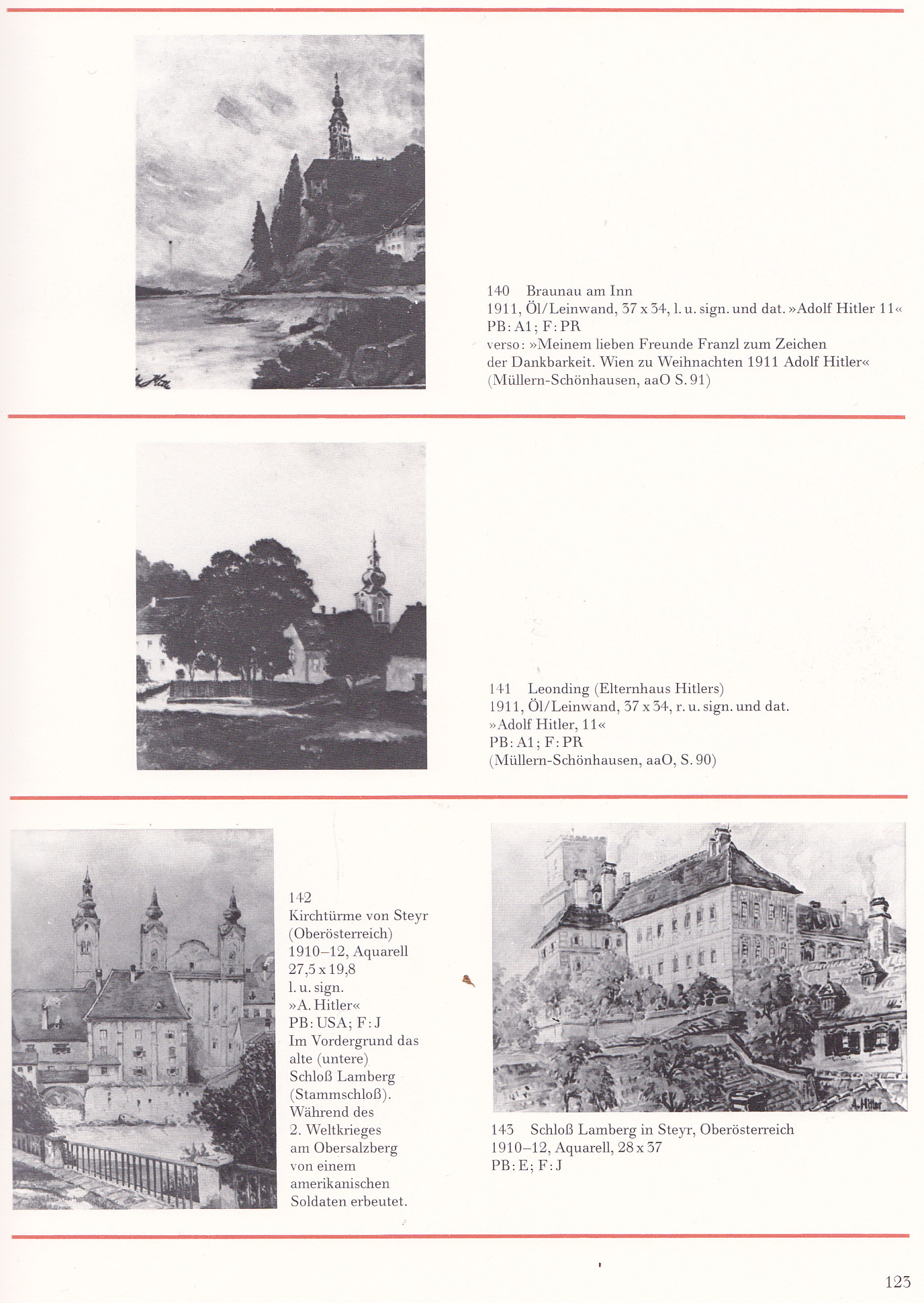 140 Braunau am Inn
1911, Öl/Leinwand, 37 x 34, l. u. sign. und dat. »Adolf Hitler 11«
PB: A1; F: PR
verso: »Meinem lieben Freunde Franzl zum Zeichen der Dankbarkeit. Wien zu Weihnachten 1911 Adolf Hitler«
(Müllern-Schönhausen, aaO S. 91)

141 Leonding (Elternhaus Hitlers)
1911, Öl/Leinwand, 37 x 34, r. u. sign. und dat.
»Adolf Hitler, 11«
PB: A1; F: PR
(Müllern-Schönhausen, aaO, S. 90)

142
Kirchtürme von Steyr (Oberösterreich)
1910–12, Aquarell
27,5 x 19,8
l. u. sign.
»A. Hitler«
PB: USA; F: J
Im Vordergrund das alte (untere) Schloß Lamberg (Stammschloß). Während des 2. Weltkrieges am Obersalzberg von einem amerikanischen Soldaten erbeutet.

A. Hitler

143 Schloß Lamberg in Steyr, Oberösterreich
1910–12, Aquarell, 28 x 37
PB: E; F: J

123